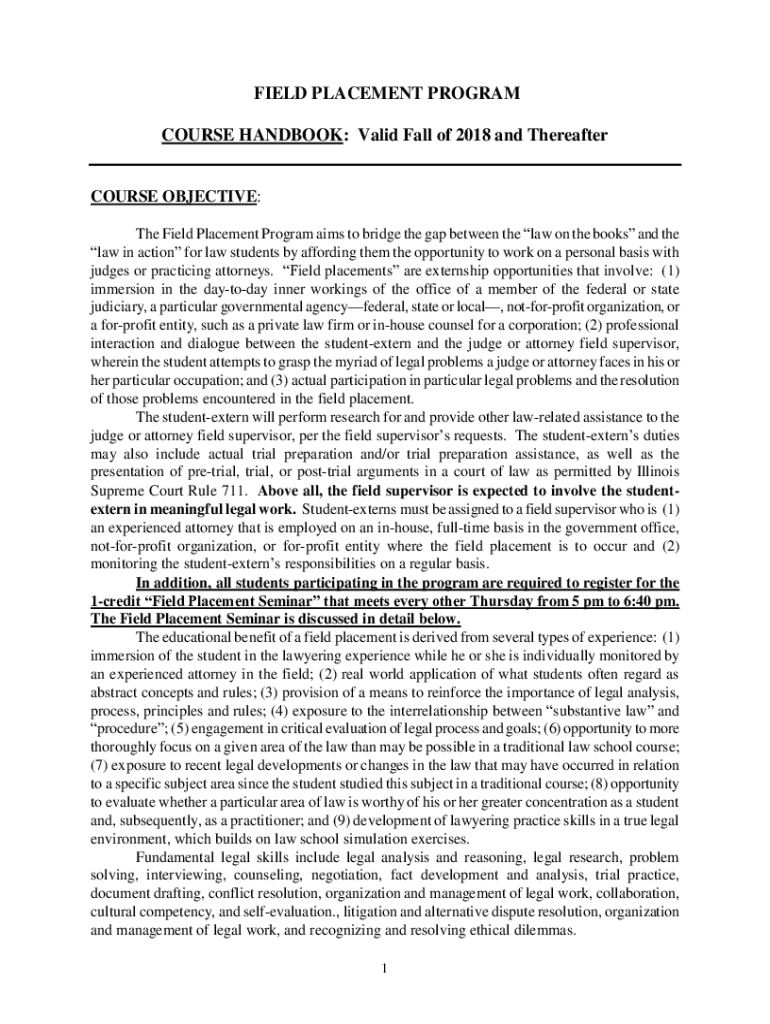 FIELD PLACEMENT PROGRAM

COURSE HANDBOOK: Valid Fall of 2018 and Thereafter

COURSE OBJECTIVE:

The Field Placement Program aims to bridge the gap between the "law on the books" and the "law in action" for law students by affording them the opportunity to work on a personal basis with judges or practicing attorneys. "Field placements" are externship opportunities that involve: (1) immersion in the day-to-day inner workings of the office of a member of the federal or state judiciary, a particular governmental agency—federal, state or local—, not-for-profit organization, or a for-profit entity, such as a private law firm or in-house counsel for a corporation; (2) professional interaction and dialogue between the student-extern and the judge or attorney field supervisor, wherein the student attempts to grasp the myriad of legal problems a judge or attorney faces in his or her particular occupation; and (3) actual participation in particular legal problems and the resolution of those problems encountered in the field placement.

The student-extern will perform research for and provide other law-related assistance to the judge or attorney field supervisor, per the field supervisor's requests. The student-extern's duties may also include actual trial preparation and/or trial preparation assistance, as well as the presentation of pre-trial, trial, or post-trial arguments in a court of law as permitted by Illinois Supreme Court Rule 711. Above all, the field supervisor is expected to involve the student-extern in meaningful legal work. Student-externs must be assigned to a field supervisor who is (1) an experienced attorney that is employed on an in-house, full-time basis in the government office, not-for-profit organization, or for-profit entity where the field placement is to occur and (2) monitoring the student-extern's responsibilities on a regular basis.

In addition, all students participating in the program are required to register for the 1-credit "Field Placement Seminar" that meets every other Thursday from 5 pm to 6:40 pm. The Field Placement Seminar is discussed in detail below.

The educational benefit of a field placement is derived from several types of experience: (1) immersion of the student in the lawyering experience while he or she is individually monitored by an experienced attorney in the field; (2) real world application of what students often regard as abstract concepts and rules; (3) provision of a means to reinforce the importance of legal analysis, process, principles and rules; (4) exposure to the interrelationship between "substantive law" and "procedure"; (5) engagement in critical evaluation of legal process and goals; (6) opportunity to more thoroughly focus on a given area of the law than may be possible in a traditional law school course; (7) exposure to recent legal developments or changes in the law that may have occurred in relation to a specific subject area since the student studied this subject in a traditional course; (8) opportunity to evaluate whether a particular area of law is worthy of his or her greater concentration as a student and, subsequently, as a practitioner; and (9) development of lawyering practice skills in a true legal environment, which builds on law school simulation exercises.

Fundamental legal skills include legal analysis and reasoning, legal research, problem solving, interviewing, counseling, negotiation, fact development and analysis, trial practice, document drafting, conflict resolution, organization and management of legal work, collaboration, cultural competency, and self-evaluation., litigation and alternative dispute resolution, organization and management of legal work, and recognizing and resolving ethical dilemmas.

1